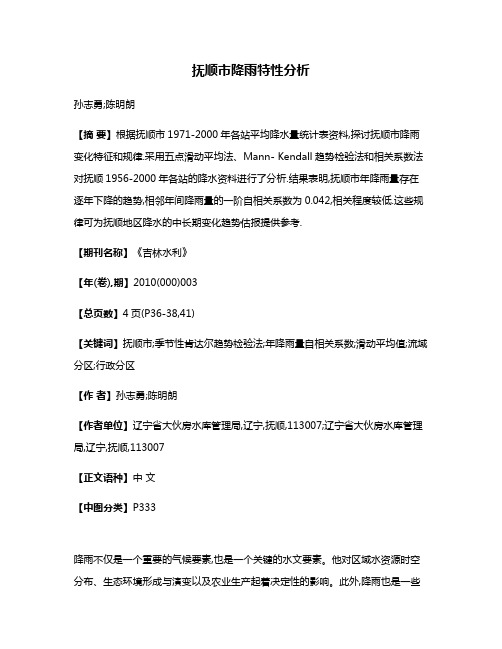 抚顺市降雨特性分析

孙志勇;陈明朗

【摘 要】根据抚顺市 1971-2000 年各站平均降水量统计表资料,探讨抚顺市降雨变化特征和规律.采用五点滑动平均法、Mann- Kendall 趋势检验法和相关系数法对抚顺 1956-2000 年各站的降水资料进行了分析.结果表明,抚顺市年降雨量存在逐年下降的趋势,相邻年间降雨量的一阶自相关系数为 0.042,相关程度较低.这些规律可为抚顺地区降水的中长期变化趋势估报提供参考.

【期刊名称】《吉林水利》

【年(卷),期】2010(000)003

【总页数】4 页(P36-38,41)

【关键词】抚顺市;季节性肯达尔趋势检验法;年降雨量自相关系数;滑动平均值;流域分区;行政分区

【作 者】孙志勇;陈明朗

【作者单位】辽宁省大伙房水库管理局,辽宁,抚顺,113007;辽宁省大伙房水库管理局,辽宁,抚顺,113007

【正文语种】中 文

【中图分类】P333

降雨不仅是一个重要的气候要素,也是一个关键的水文要素。他对区域水资源时空分布、生态环境形成与演变以及农业生产起着决定性的影响。此外,降雨也是一些